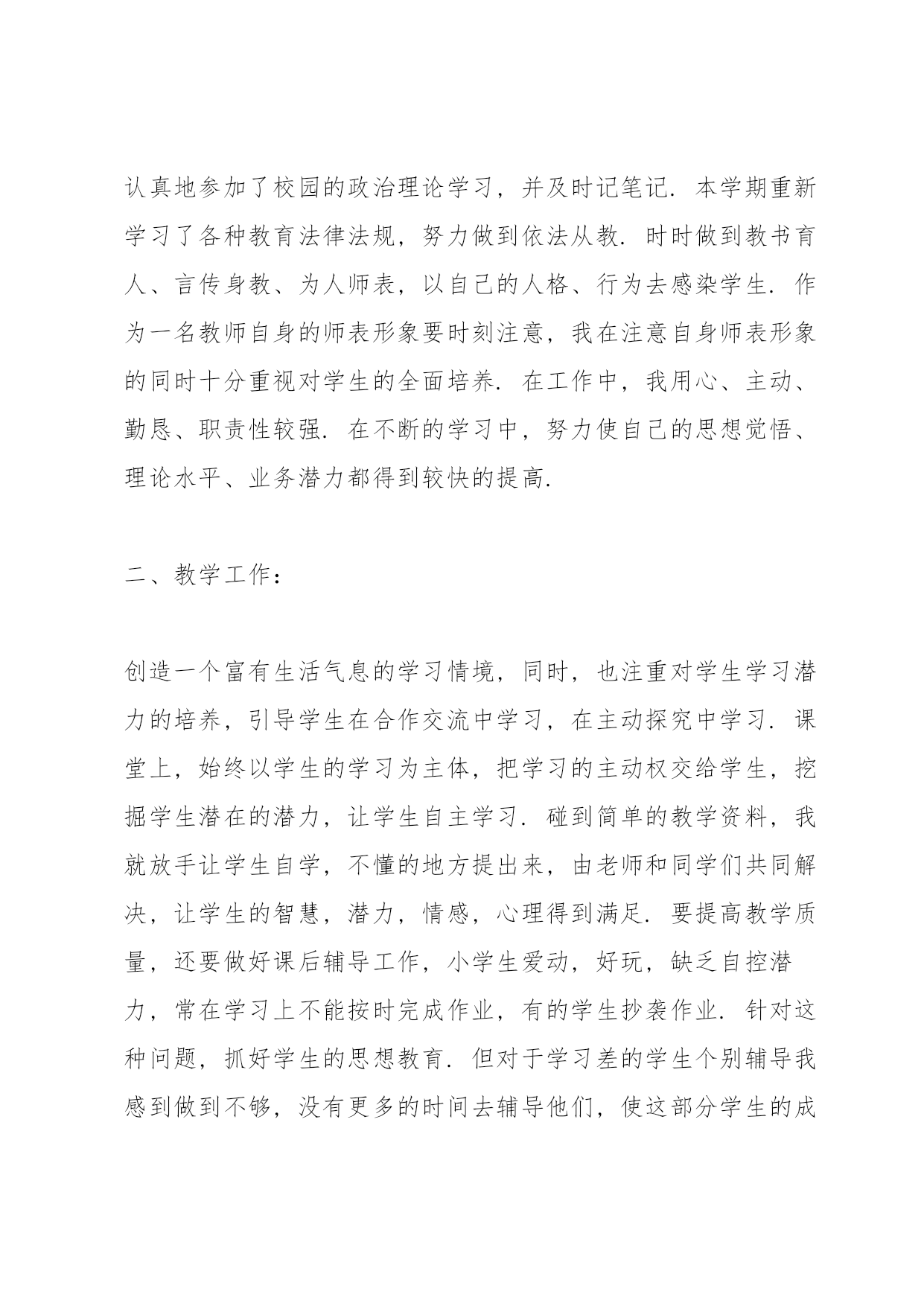 认真地参加了校园的政治理论学习，并及时记笔记．本学期重新学习了各种教育法律法规，努力做到依法从教．时时做到教书育人、言传身教、为人师表，以自己的人格、行为去感染学生．作为一名教师自身的师表形象要时刻注意，我在注意自身师表形象的同时十分重视对学生的全面培养．在工作中，我用心、主动、勤恳、职责性较强．在不断的学习中，努力使自己的思想觉悟、理论水平、业务潜力都得到较快的提高．

二、教学工作：

创造一个富有生活气息的学习情境，同时，也注重对学生学习潜力的培养，引导学生在合作交流中学习，在主动探究中学习．课堂上，始终以学生的学习为主体，把学习的主动权交给学生，挖掘学生潜在的潜力，让学生自主学习．碰到简单的教学资料，我就放手让学生自学，不懂的地方提出来，由老师和同学们共同解决，让学生的智慧，潜力，情感，心理得到满足．要提高教学质量，还要做好课后辅导工作，小学生爱动，好玩，缺乏自控潜力，常在学习上不能按时完成作业，有的学生抄袭作业．针对这种问题，抓好学生的思想教育．但对于学习差的学生个别辅导我感到做到不够，没有更多的时间去辅导他们，使这部分学生的成